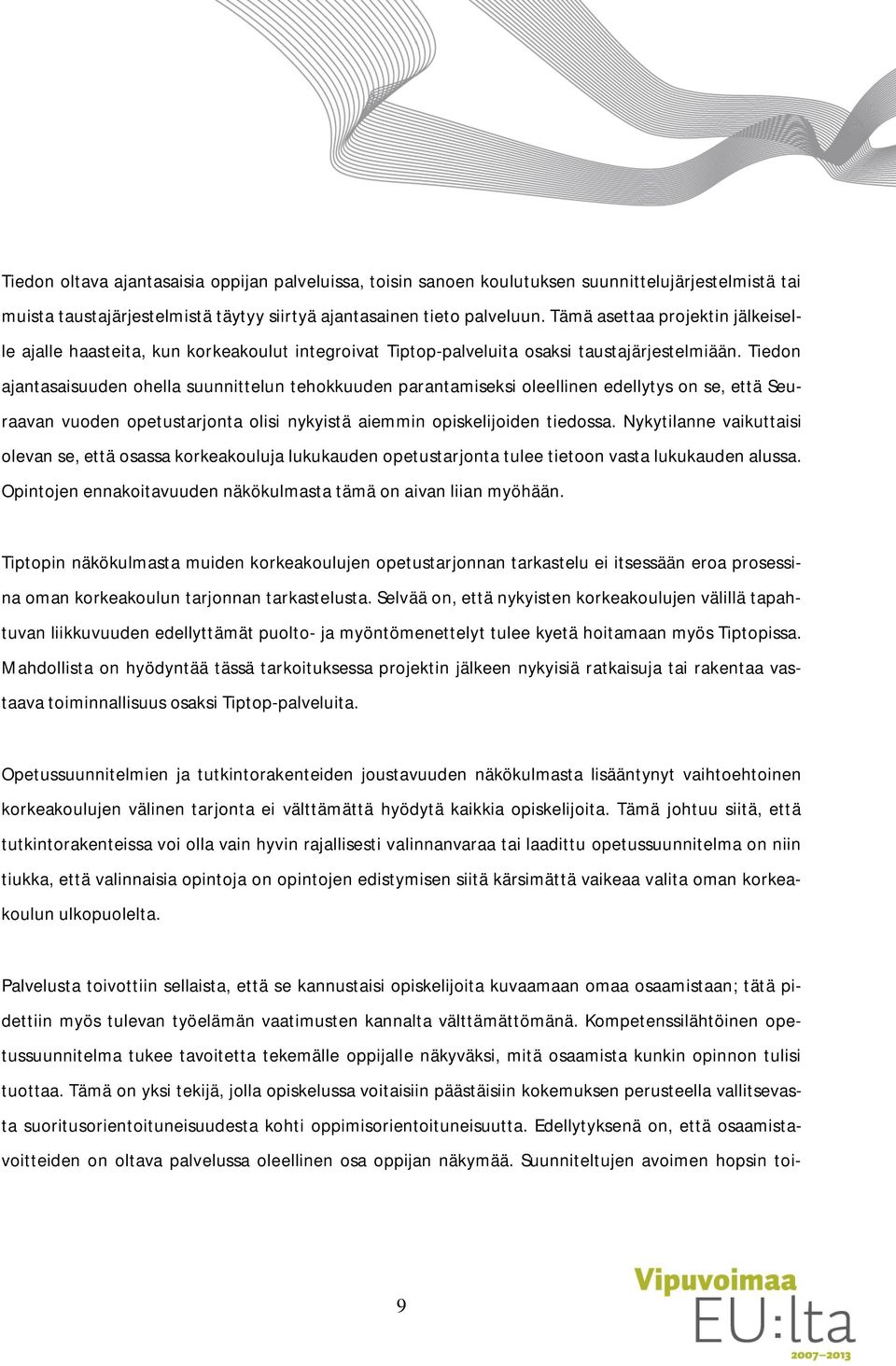 Tiedon oltava ajantasaisia oppijan palveluissa, toisin sanoen koulutuksen suunnittelujärjestelmistä tai muista taustajärjestelmistä täytyy siirtyä ajantasainen tieto palveluun. Tämä asettaa projektin jälkeiselle ajalle haasteita, kun korkeakoulut integroivat Tiptop-palveluita osaksi taustajärjestelmiään. Tiedon ajantasaisuuden ohella suunnittelun tehokkuuden parantamiseksi oleellinen edellytys on se, että Seuraavan vuoden opetustarjonta olisi nykyistä aiemmin opiskelijoiden tiedossa. Nykytilanne vaikuttaisi olevan se, että osassa korkeakouluja lukukauden opetustarjonta tulee tietoon vasta lukukauden alussa. Opintojen ennakoitavuuden näkökulmasta tämä on aivan liian myöhään.

Tiptopin näkökulmasta muiden korkeakoulujen opetustarjonnan tarkastelu ei itsessään eroa prosessina oman korkeakoulun tarjonnan tarkastelusta. Selvää on, että nykyisten korkeakoulujen välillä tapahtuvan liikkuvuuden edellyttämät puolto- ja myöntömenettelyt tulee kyetä hoitamaan myös Tiptopissa. Mahdollista on hyödyntää tässä tarkoituksessa projektin jälkeen nykyisiä ratkaisuja tai rakentaa vastaava toiminnallisuus osaksi Tiptop-palveluita.

Opetussuunnitelmien ja tutkintorakenteiden joustavuuden näkökulmasta lisääntynyt vaihtoehtoinen korkeakoulujen välinen tarjonta ei välttämättä hyödytä kaikkia opiskelijoita. Tämä johtuu siitä, että tutkintorakenteissa voi olla vain hyvin rajallisesti valinnanvaraa tai laadittu opetussuunnitelma on niin tiukka, että valinnaisia opintoja on opintojen edistymisen siitä kärsimättä vaikeaa valita oman korkeakoulun ulkopuolelta.

Palvelusta toivottiin sellaista, että se kannustaisi opiskelijoita kuvaamaan omaa osaamistaan; tätä pidettiin myös tulevan työelämän vaatimusten kannalta välttämättömänä. Kompetenssilähtöinen opetussuunnitelma tukee tavoitetta tekemälle oppijalle näkyväksi, mitä osaamista kunkin opinnon tulisi tuottaa. Tämä on yksi tekijä, jolla opiskelussa voitaisiin päästäisiin kokemuksen perusteella vallitsevasta suoritusorientoituneisuudesta kohti oppimisorientoituneisuutta. Edellytyksenä on, että osaamistavoitteiden on oltava palvelussa oleellinen osa oppijan näkymää. Suunniteltujen avoimen hopsin toi-

9

Vipuvoimaa EU:lta 2007–2013